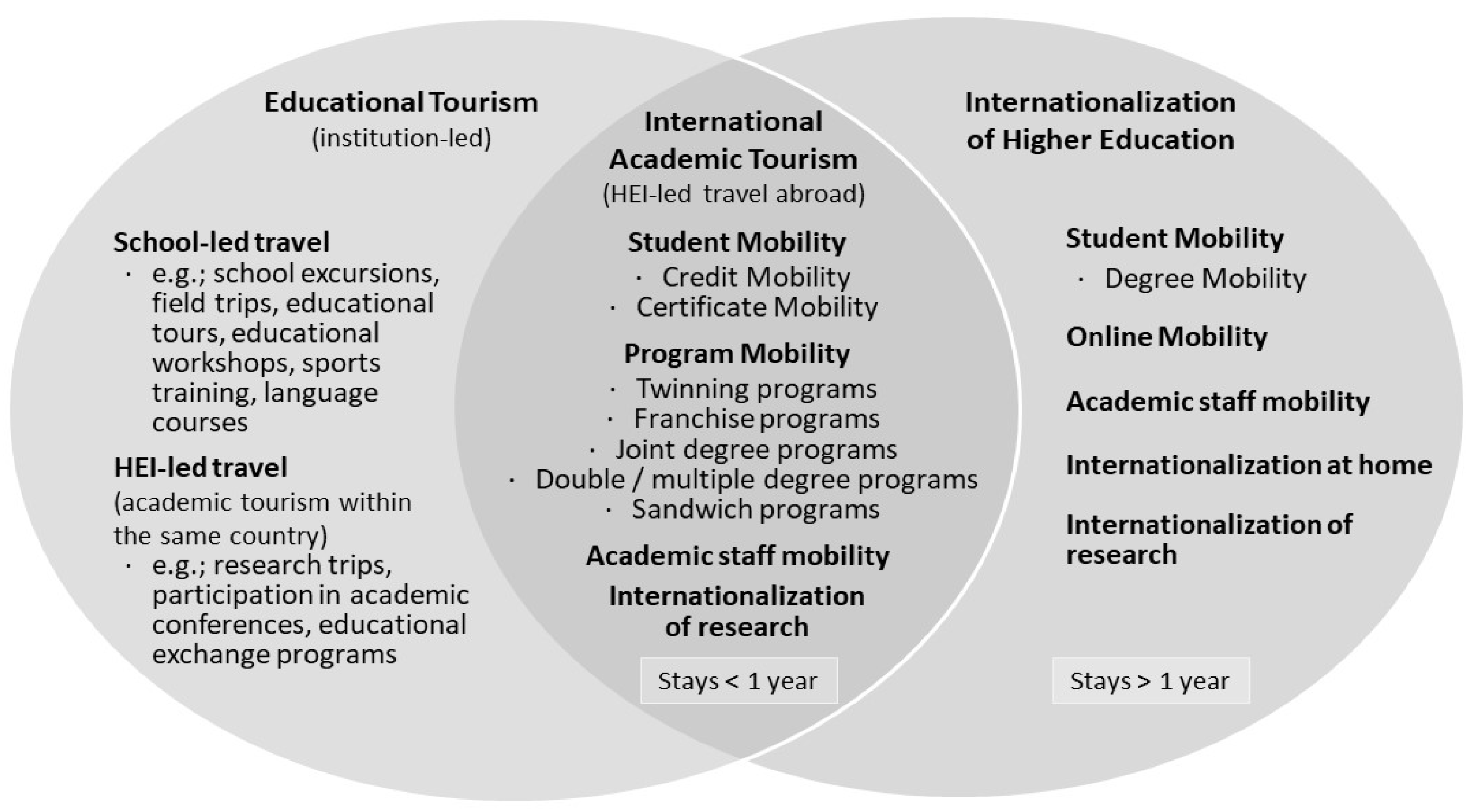 Educational Tourism
(institution-led)

School-led travel
· e.g.; school excursions, field trips, educational tours, educational workshops, sports training, language courses

HEI-led travel
(academic tourism within the same country)
· e.g.; research trips, participation in academic conferences, educational exchange programs

International Academic Tourism
(HEI-led travel abroad)

Student Mobility
· Credit Mobility
· Certificate Mobility

Program Mobility
· Twinning programs
· Franchise programs
· Joint degree programs
· Double / multiple degree programs
· Sandwich programs

Academic staff mobility

Internationalization of research

Stays < 1 year

Internationalization of Higher Education

Student Mobility
· Degree Mobility

Online Mobility

Academic staff mobility

Internationalization at home

Internationalization of research

Stays > 1 year